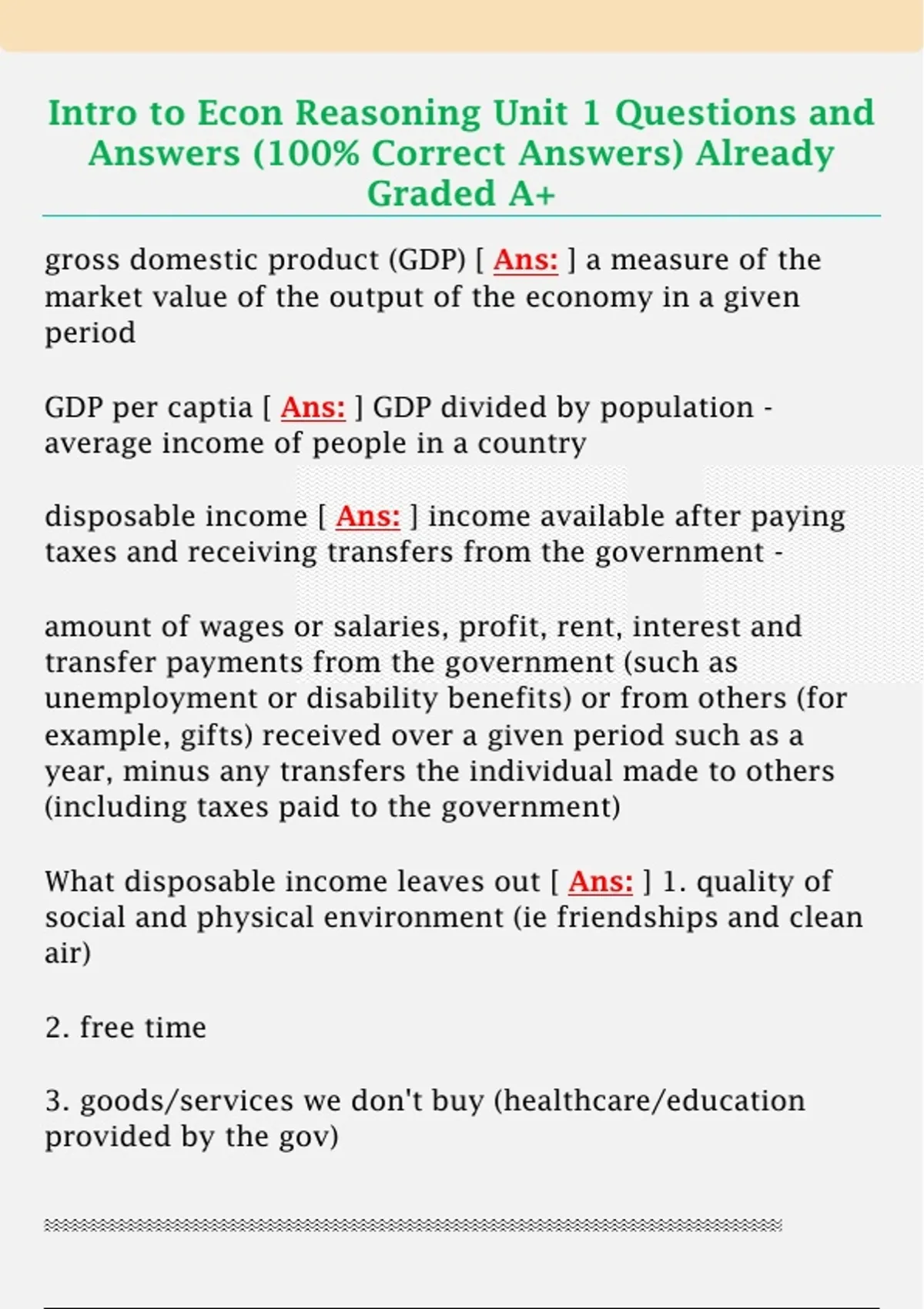 Intro to Econ Reasoning Unit 1 Questions and Answers (100% Correct Answers) Already Graded A+

gross domestic product (GDP) [ Ans: ] a measure of the market value of the output of the economy in a given period

GDP per captia [ Ans: ] GDP divided by population - average income of people in a country

disposable income [ Ans: ] income available after paying taxes and receiving transfers from the government -

amount of wages or salaries, profit, rent, interest and transfer payments from the government (such as unemployment or disability benefits) or from others (for example, gifts) received over a given period such as a year, minus any transfers the individual made to others (including taxes paid to the government)

What disposable income leaves out [ Ans: ] 1. quality of social and physical environment (ie friendships and clean air)

2. free time

3. goods/services we don't buy (healthcare/education provided by the gov)